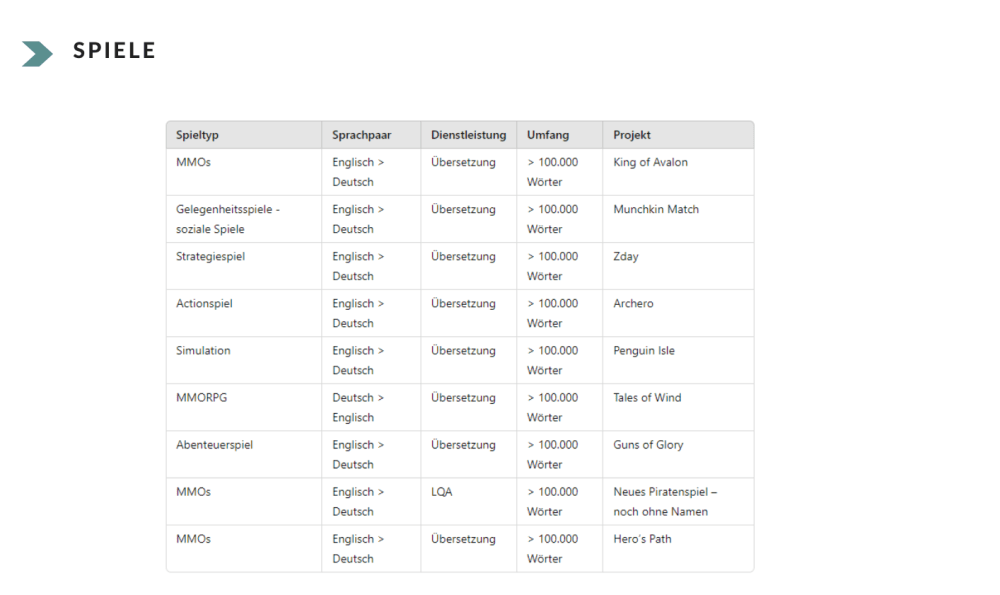 SPIELE

| Spieltyp | Sprachpaar | Dienstleistung | Umfang | Projekt |
|---|---|---|---|---|
| MMOs | Englisch > Deutsch | Übersetzung | > 100.000 Wörter | King of Avalon |
| Gelegenheitsspiele - soziale Spiele | Englisch > Deutsch | Übersetzung | > 100.000 Wörter | Munchkin Match |
| Strategiespiel | Englisch > Deutsch | Übersetzung | > 100.000 Wörter | Zday |
| Actionspiel | Englisch > Deutsch | Übersetzung | > 100.000 Wörter | Archero |
| Simulation | Englisch > Deutsch | Übersetzung | > 100.000 Wörter | Penguin Isle |
| MMORPG | Deutsch > Englisch | Übersetzung | > 100.000 Wörter | Tales of Wind |
| Abenteuerspiel | Englisch > Deutsch | Übersetzung | > 100.000 Wörter | Guns of Glory |
| MMOs | Englisch > Deutsch | LQA | > 100.000 Wörter | Neues Piratenspiel – noch ohne Namen |
| MMOs | Englisch > Deutsch | Übersetzung | > 100.000 Wörter | Hero's Path |